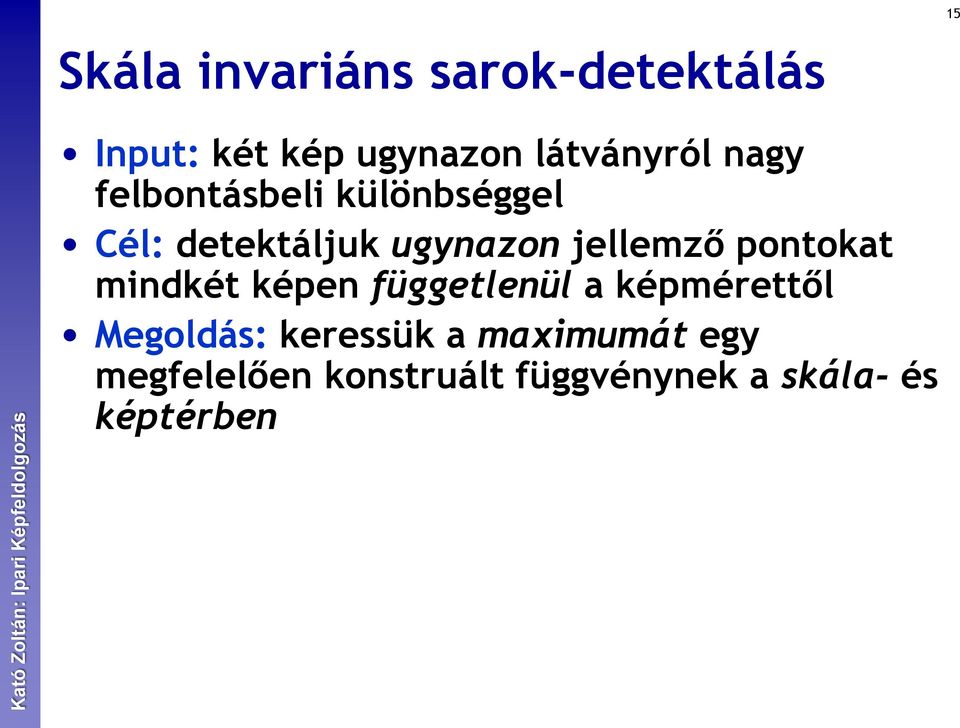 15

Skála invariáns sarok-detektálás

• Input: két kép ugynazon látványról nagy felbontásbeli különbséggel
• Cél: detektáljuk ugynazon jellemző pontokat mindkét képen függetlenül a képmérettől
• Megoldás: keressük a maximumát egy megfelelően konstruált függvénynek a skála- és képtérben

Kató Zoltán: Ipari Képfeldolgozás